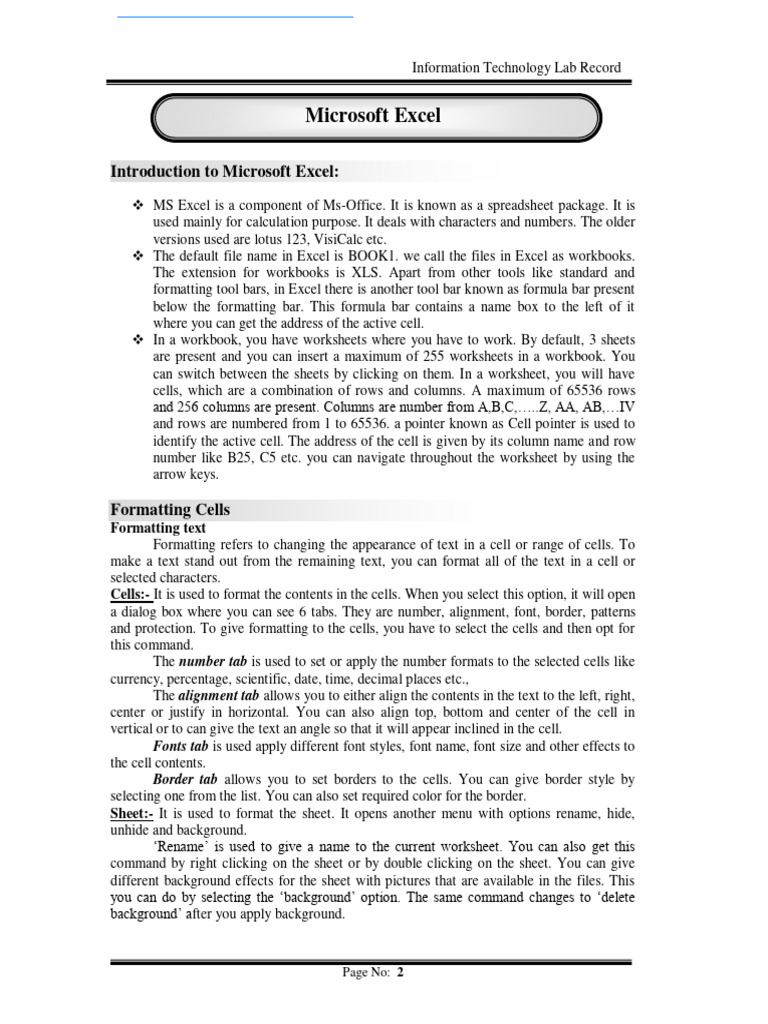 Information Technology Lab Record

Microsoft Excel

Introduction to Microsoft Excel:

❖ MS Excel is a component of Ms-Office. It is known as a spreadsheet package. It is used mainly for calculation purpose. It deals with characters and numbers. The older versions used are lotus 123, VisiCalc etc.
❖ The default file name in Excel is BOOK1. we call the files in Excel as workbooks. The extension for workbooks is XLS. Apart from other tools like standard and formatting tool bars, in Excel there is another tool bar known as formula bar present below the formatting bar. This formula bar contains a name box to the left of it where you can get the address of the active cell.
❖ In a workbook, you have worksheets where you have to work. By default, 3 sheets are present and you can insert a maximum of 255 worksheets in a workbook. You can switch between the sheets by clicking on them. In a worksheet, you will have cells, which are a combination of rows and columns. A maximum of 65536 rows and 256 columns are present. Columns are number from A,B,C,…..Z, AA, AB,…IV and rows are numbered from 1 to 65536. a pointer known as Cell pointer is used to identify the active cell. The address of the cell is given by its column name and row number like B25, C5 etc. you can navigate throughout the worksheet by using the arrow keys.

Formatting Cells
Formatting text
Formatting refers to changing the appearance of text in a cell or range of cells. To make a text stand out from the remaining text, you can format all of the text in a cell or selected characters.
Cells:- It is used to format the contents in the cells. When you select this option, it will open a dialog box where you can see 6 tabs. They are number, alignment, font, border, patterns and protection. To give formatting to the cells, you have to select the cells and then opt for this command.
The number tab is used to set or apply the number formats to the selected cells like currency, percentage, scientific, date, time, decimal places etc.,
The alignment tab allows you to either align the contents in the text to the left, right, center or justify in horizontal. You can also align top, bottom and center of the cell in vertical or to can give the text an angle so that it will appear inclined in the cell.
Fonts tab is used apply different font styles, font name, font size and other effects to the cell contents.
Border tab allows you to set borders to the cells. You can give border style by selecting one from the list. You can also set required color for the border.
Sheet:- It is used to format the sheet. It opens another menu with options rename, hide, unhide and background.
'Rename' is used to give a name to the current worksheet. You can also get this command by right clicking on the sheet or by double clicking on the sheet. You can give different background effects for the sheet with pictures that are available in the files. This you can do by selecting the 'background' option. The same command changes to 'delete background' after you apply background.

Page No: 2